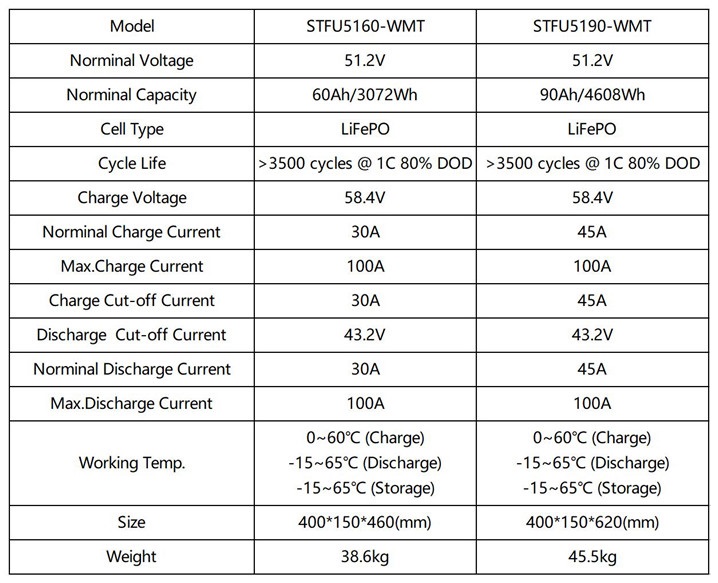 | Model | STFU5160-WMT | STFU5190-WMT |
|---|---|---|
| Norminal Voltage | 51.2V | 51.2V |
| Norminal Capacity | 60Ah/3072Wh | 90Ah/4608Wh |
| Cell Type | LiFePO | LiFePO |
| Cycle Life | >3500 cycles @ 1C 80% DOD | >3500 cycles @ 1C 80% DOD |
| Charge Voltage | 58.4V | 58.4V |
| Norminal Charge Current | 30A | 45A |
| Max.Charge Current | 100A | 100A |
| Charge Cut-off Current | 30A | 45A |
| Discharge Cut-off Current | 43.2V | 43.2V |
| Norminal Discharge Current | 30A | 45A |
| Max.Discharge Current | 100A | 100A |
| Working Temp. | 0~60℃ (Charge) -15~65℃ (Discharge) -15~65℃ (Storage) | 0~60℃ (Charge) -15~65℃ (Discharge) -15~65℃ (Storage) |
| Size | 400\*150\*460(mm) | 400\*150\*620(mm) |
| Weight | 38.6kg | 45.5kg |